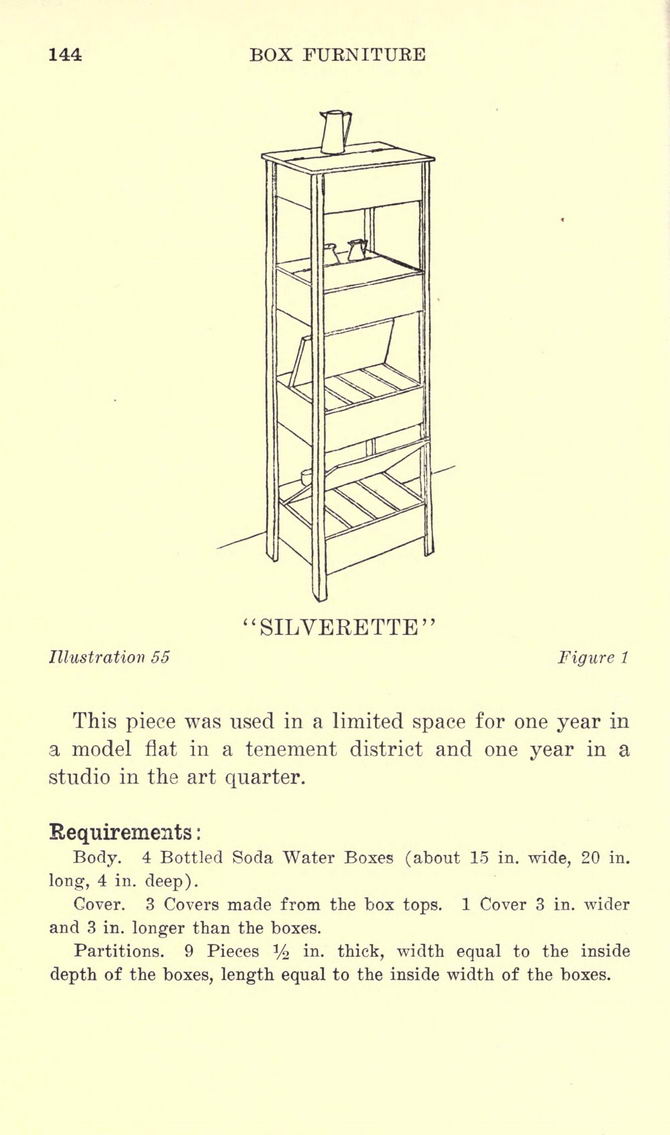 144 BOX FURNITURE

"SILVERETTE"

Illustration 55 Figure 1

This piece was used in a limited space for one year in a model flat in a tenement district and one year in a studio in the art quarter.

Requirements:

Body. 4 Bottled Soda Water Boxes (about 15 in. wide, 20 in. long, 4 in. deep).

Cover. 3 Covers made from the box tops. 1 Cover 3 in. wider and 3 in. longer than the boxes.

Partitions. 9 Pieces $\frac{1}{2}$ in. thick, width equal to the inside depth of the boxes, length equal to the inside width of the boxes.